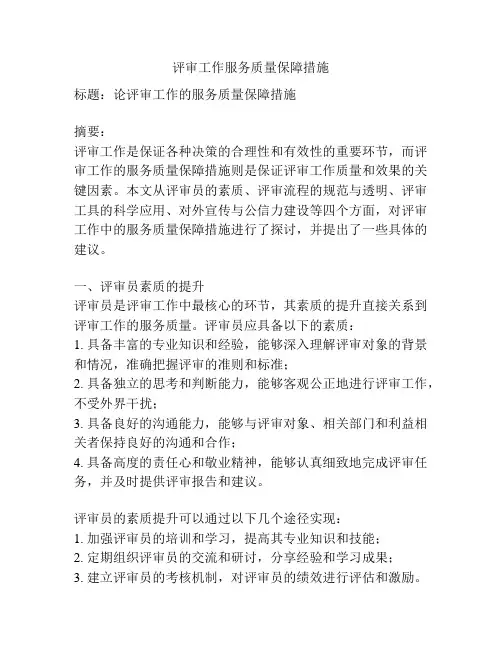 评审工作服务质量保障措施

标题：论评审工作的服务质量保障措施

摘要：
评审工作是保证各种决策的合理性和有效性的重要环节，而评审工作的服务质量保障措施则是保证评审工作质量和效果的关键因素。本文从评审员的素质、评审流程的规范与透明、评审工具的科学应用、对外宣传与公信力建设等四个方面，对评审工作中的服务质量保障措施进行了探讨，并提出了一些具体的建议。

一、评审员素质的提升
评审员是评审工作中最核心的环节，其素质的提升直接关系到评审工作的服务质量。评审员应具备以下的素质：
1. 具备丰富的专业知识和经验，能够深入理解评审对象的背景和情况，准确把握评审的准则和标准；
2. 具备独立的思考和判断能力，能够客观公正地进行评审工作，不受外界干扰；
3. 具备良好的沟通能力，能够与评审对象、相关部门和利益相关者保持良好的沟通和合作；
4. 具备高度的责任心和敬业精神，能够认真细致地完成评审任务，并及时提供评审报告和建议。

评审员的素质提升可以通过以下几个途径实现：
1. 加强评审员的培训和学习，提高其专业知识和技能；
2. 定期组织评审员的交流和研讨，分享经验和学习成果；
3. 建立评审员的考核机制，对评审员的绩效进行评估和激励。